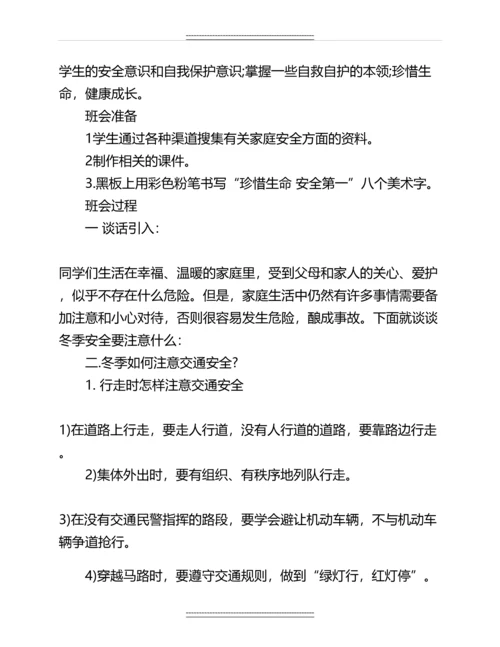 学生的安全意识和自我保护意识;掌握一些自救自护的本领;珍惜生命，健康成长。

班会准备

1学生通过各种渠道搜集有关家庭安全方面的资料。

2制作相关的课件。

3.黑板上用彩色粉笔书写“珍惜生命 安全第一”八个美术字。

班会过程

一 谈话引入:

同学们生活在幸福、温暖的家庭里，受到父母和家人的关心、爱护，似乎不存在什么危险。但是，家庭生活中仍然有许多事情需要备加注意和小心对待，否则很容易发生危险，酿成事故。下面就谈谈冬季安全要注意什么:

二.冬季如何注意交通安全?

1. 行走时怎样注意交通安全

1)在道路上行走，要走人行道，没有人行道的道路，要靠路边行走。

2)集体外出时，要有组织、有秩序地列队行走。

3)在没有交通民警指挥的路段，要学会避让机动车辆，不与机动车辆争道抢行。

4)穿越马路时，要遵守交通规则，做到“绿灯行，红灯停”。